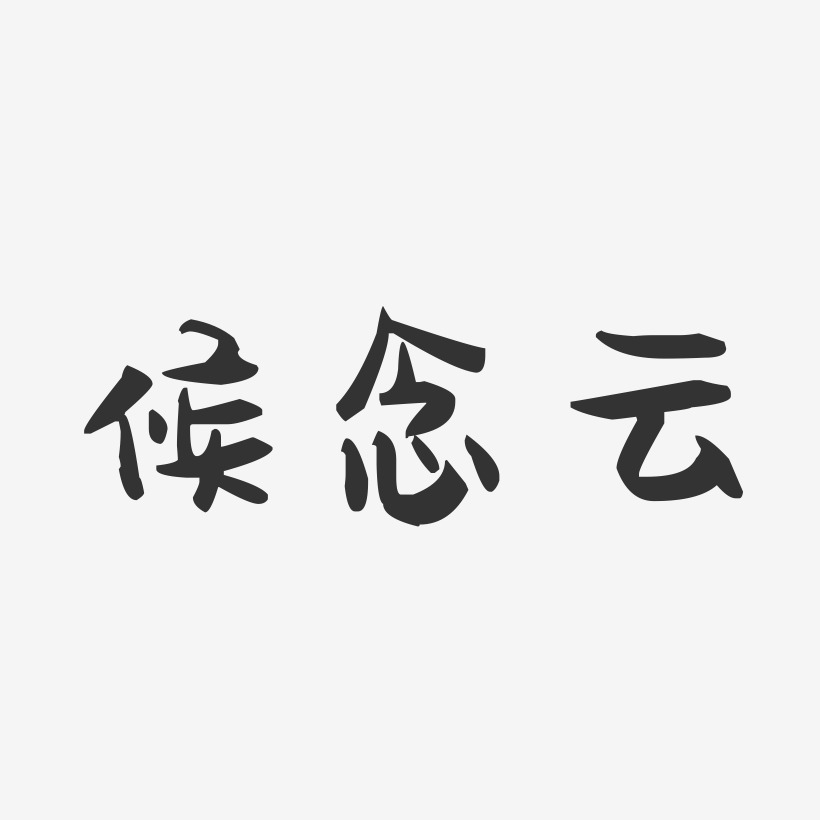 侯念云